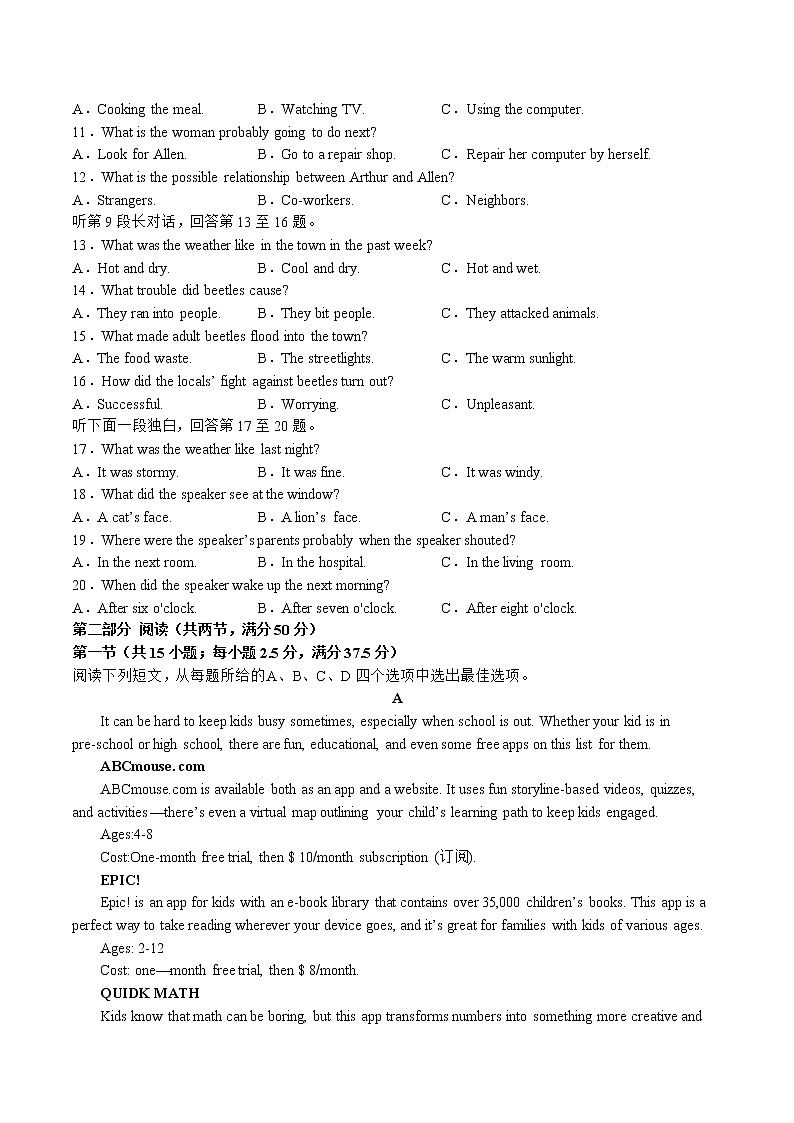 A．Cooking the meal.　　B．Watching TV.　　C．Using the computer.
11．What is the woman probably going to do next?
A．Look for Allen.　　B．Go to a repair shop.　　C．Repair her computer by herself.
12．What is the possible relationship between Arthur and Allen?
A．Strangers.　　B．Co-workers.　　C．Neighbors.
听第 9 段长对话，回答第 13 至 16 题。
13．What was the weather like in the town in the past week?
A．Hot and dry.　　B．Cool and dry.　　C．Hot and wet.
14．What trouble did beetles cause?
A．They ran into people.　　B．They bit people.　　C．They attacked animals.
15．What made adult beetles flood into the town?
A．The food waste.　　B．The streetlights.　　C．The warm sunlight.
16．How did the locals' fight against beetles turn out?
A．Successful.　　B．Worrying.　　C．Unpleasant.
听下面一段独白，回答第 17 至 20 题。
17．What was the weather like last night?
A．It was stormy.　　B．It was fine.　　C．It was windy.
18．What did the speaker see at the window?
A．A cat's face.　　B．A lion's face.　　C．A man's face.
19．Where were the speaker's parents probably when the speaker shouted?
A．In the next room.　　B．In the hospital.　　C．In the living room.
20．When did the speaker wake up the next morning?
A．After six o'clock.　　B．After seven o'clock.　　C．After eight o'clock.
第二部分 阅读（共两节，满分 50 分）
第一节（共 15 小题；每小题 2.5 分，满分 37.5 分）
阅读下列短文，从每题所给的A、B、C、D 四个选项中选出最佳选项。
A
It can be hard to keep kids busy sometimes, especially when school is out. Whether your kid is in pre-school or high school, there are fun, educational, and even some free apps on this list for them.
ABCmouse. com
ABCmouse.com is available both as an app and a website. It uses fun storyline-based videos, quizzes, and activities —there's even a virtual map outlining your child's learning path to keep kids engaged.
Ages:4-8
Cost:One-month free trial, then $ 10/month subscription (订阅).
EPIC!
Epic! is an app for kids with an e-book library that contains over 35,000 children's books. This app is a perfect way to take reading wherever your device goes, and it's great for families with kids of various ages.
Ages: 2-12
Cost: one—month free trial, then $ 8/month.
QUIDK MATH
Kids know that math can be boring, but this app transforms numbers into something more creative and